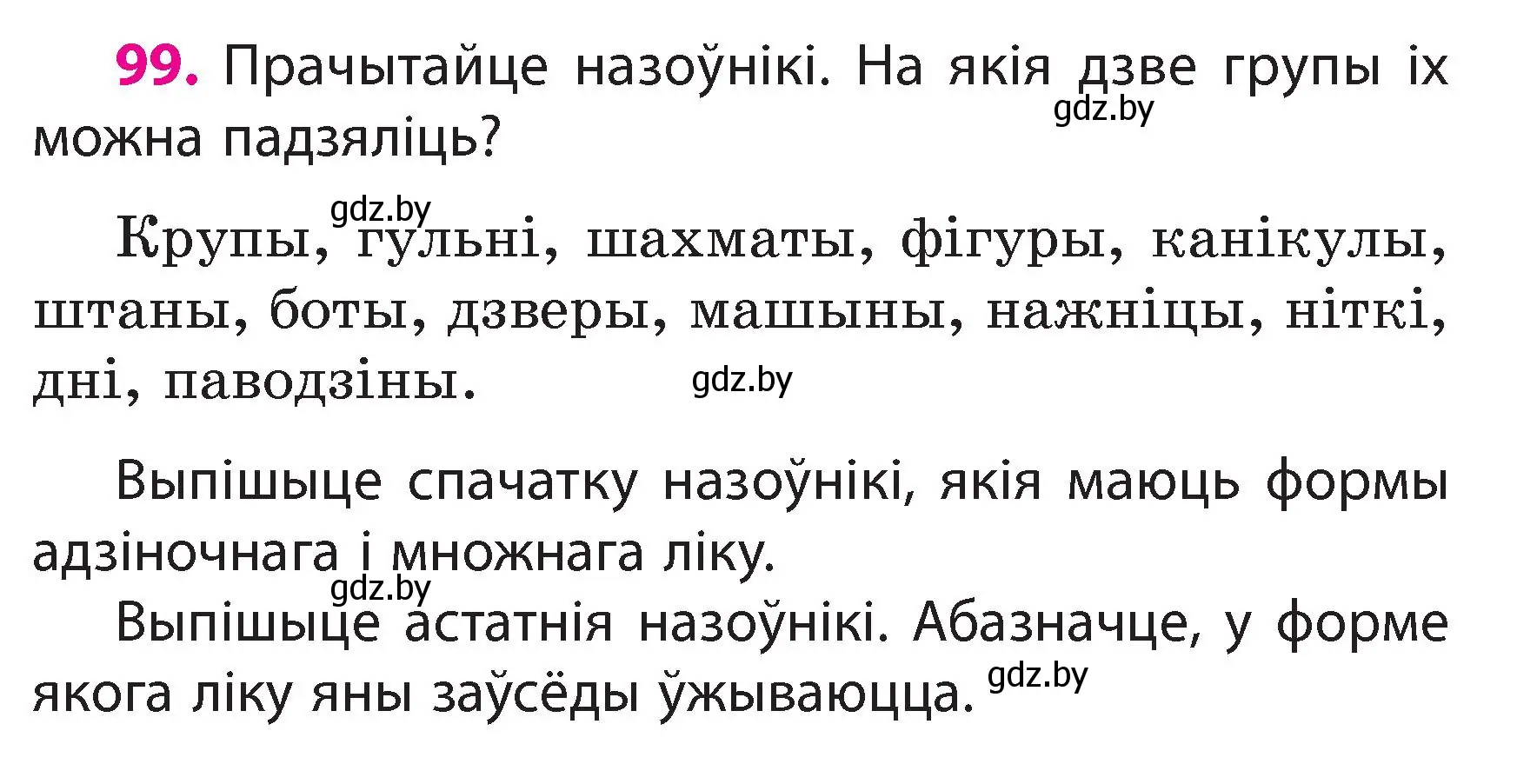 99. Прачытайце назоўнікі. На якія дзве групы іх можна падзяліць?

gdz.by

gdz.by

Крупы, гульні, шахматы, фігуры, канікулы, штаны, боты, дзверы, машыны, нажніцы, ніткі, дні, паводзіны.

gdz.by

Выпішыце спачатку назоўнікі, якія маюць формы адзіночнага і множнага ліку.

gdz.by

Выпішыце астатнія назоўнікі. Абазначце, у форме якога ліку яны заўсёды ўжываюцца.

gdz.by